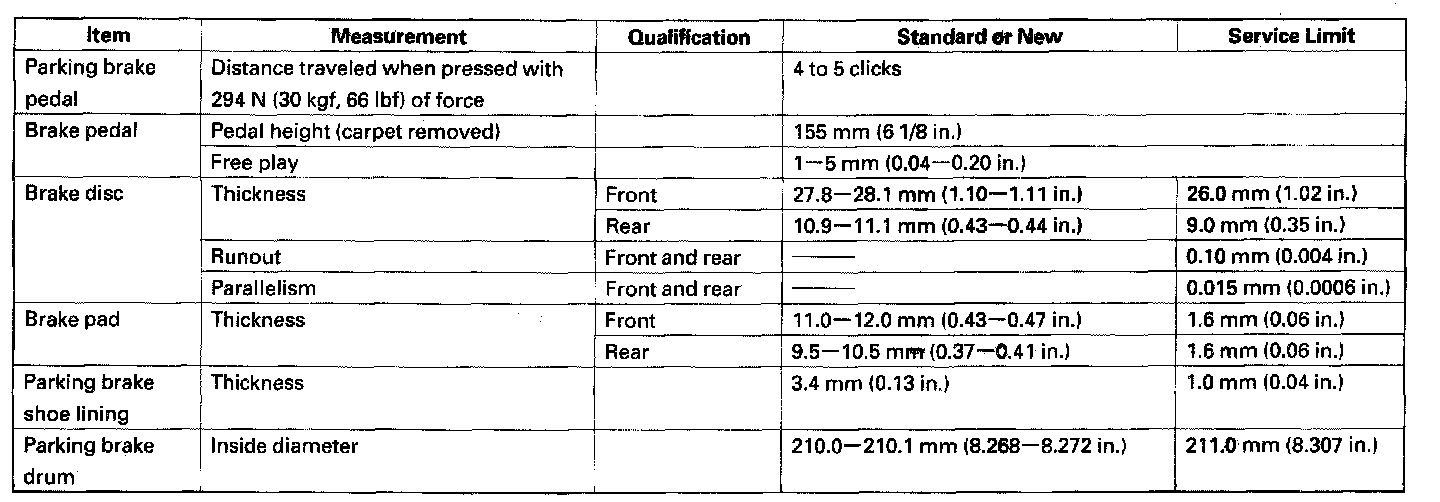 | Item | Measurement | Qualification | Standard or New | Service Limit |
|---|---|---|---|---|
| Parking brake pedal | Distance traveled when pressed with 294 N (30 kgf, 66 lbf) of force | | 4 to 5 clicks | |
| Brake pedal | Pedal height (carpet removed) | | 155 mm (6 1/8 in.) | |
| | Free play | | 1—5 mm (0.04—0.20 in.) | |
| Brake disc | Thickness | Front | 27.8—28.1 mm (1.10—1.11 in.) | 26.0 mm (1.02 in.) |
| | | Rear | 10.9—11.1 mm (0.43—0.44 in.) | 9.0 mm (0.35 in.) |
| | Runout | Front and rear | —— | 0.10 mm (0.004 in.) |
| | Parallelism | Front and rear | —— | 0.015 mm (0.0006 in.) |
| Brake pad | Thickness | Front | 11.0—12.0 mm (0.43—0.47 in.) | 1.6 mm (0.06 in.) |
| | | Rear | 9.5—10.5 mm (0.37—0.41 in.) | 1.6 mm (0.06 in.) |
| Parking brake shoe lining | Thickness | | 3.4 mm (0.13 in.) | 1.0 mm (0.04 in.) |
| Parking brake drum | Inside diameter | | 210.0—210.1 mm (8.268—8.272 in.) | 211.0 mm (8.307 in.) |